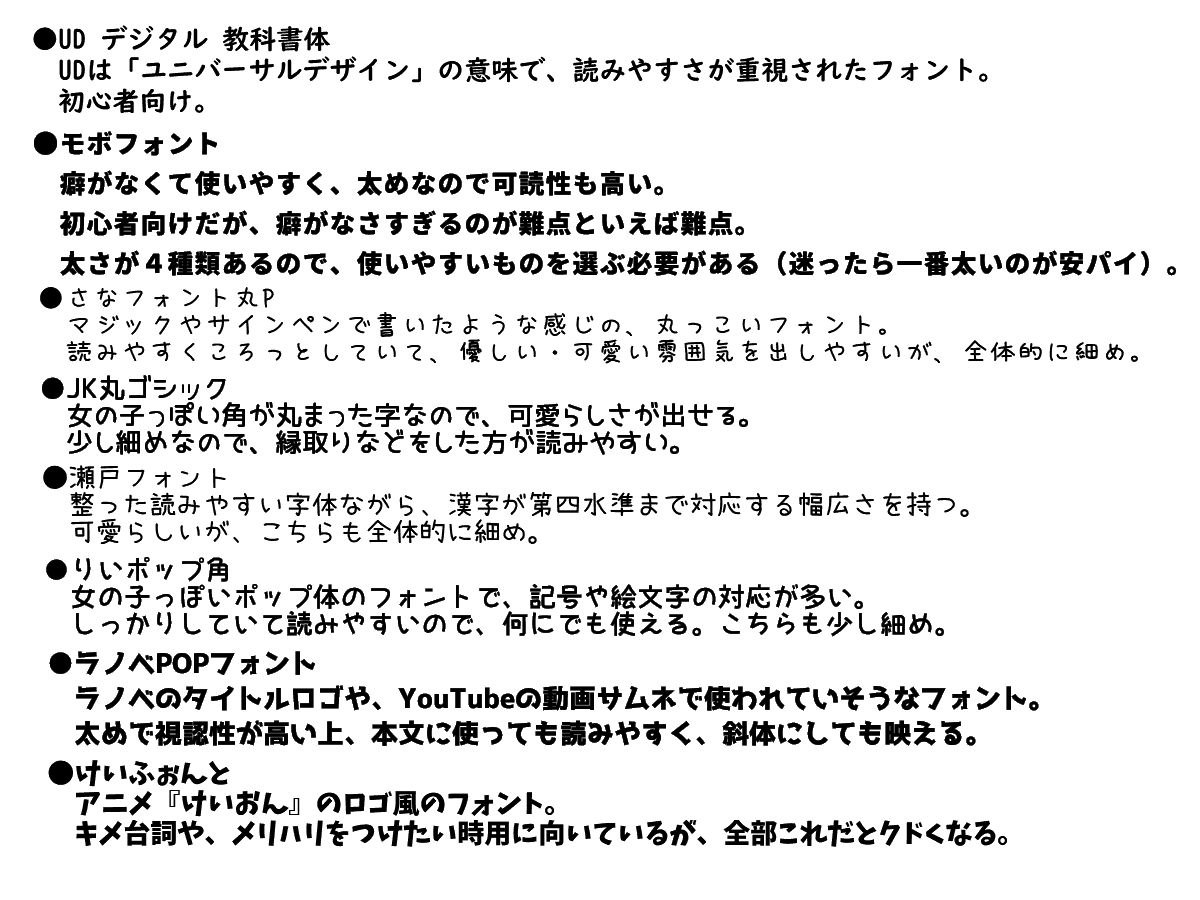 ●UD デジタル 教科書体
UDは「ユニバーサルデザイン」の意味で、読みやすさが重視されたフォント。
初心者向け。

●モボフォント
癖がなくて使いやすく、太めなので可読性も高い。
初心者向けだが、癖がなさすぎるのが難点といえば難点。
太さが４種類あるので、使いやすいものを選ぶ必要がある（迷ったら一番太いのが安パイ）。

●さなフォント丸P
マジックやサインペンで書いたような感じの、丸っこいフォント。
読みやすくころっとしていて、優しい・可愛い雰囲気を出しやすいが、全体的に細め。

●JK丸ゴシック
女の子っぽい角が丸まった字なので、可愛らしさが出せる。
少し細めなので、縁取りなどをした方が読みやすい。

●瀬戸フォント
整った読みやすい字体ながら、漢字が第四水準まで対応する幅広さを持つ。
可愛らしいが、こちらも全体的に細め。

●りいポップ角
女の子っぽいポップ体のフォントで、記号や絵文字の対応が多い。
しっかりしていて読みやすいので、何にでも使える。こちらも少し細め。

●ラノベPOPフォント
ラノベのタイトルロゴや、YouTubeの動画サムネで使われていそうなフォント。
太めで視認性が高い上、本文に使っても読みやすく、斜体にしても映える。

●けいふぉんと
アニメ『けいおん』のロゴ風のフォント。
キメ台詞や、メリハリをつけたい時用に向いているが、全部これだとクドくなる。